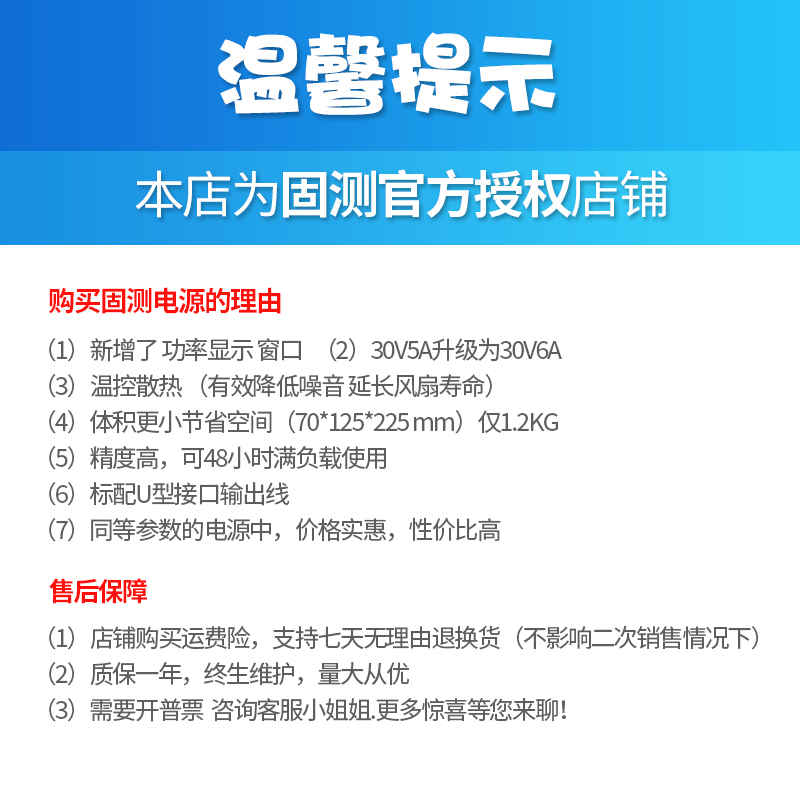 温馨提示

本店为固测官方授权店铺

购买固测电源的理由

⑴ 新增了 功率显示 窗口 ⑵ 30V5A升级为30V6A
⑶ 温控散热（有效降低噪音 延长风扇寿命）
⑷ 体积更小节省空间（70*125*225 mm）仅1.2KG
⑸ 精度高，可48小时满负载使用
⑹ 标配U型接口输出线
⑺ 同等参数的电源中，价格实惠，性价比高

售后保障

⑴ 店铺购买运费险，支持七天无理由退换货（不影响二次销售情况下）
⑵ 质保一年，终生维护，量大从优
⑶ 需要开普票 咨询客服小姐姐.更多惊喜等您来聊!